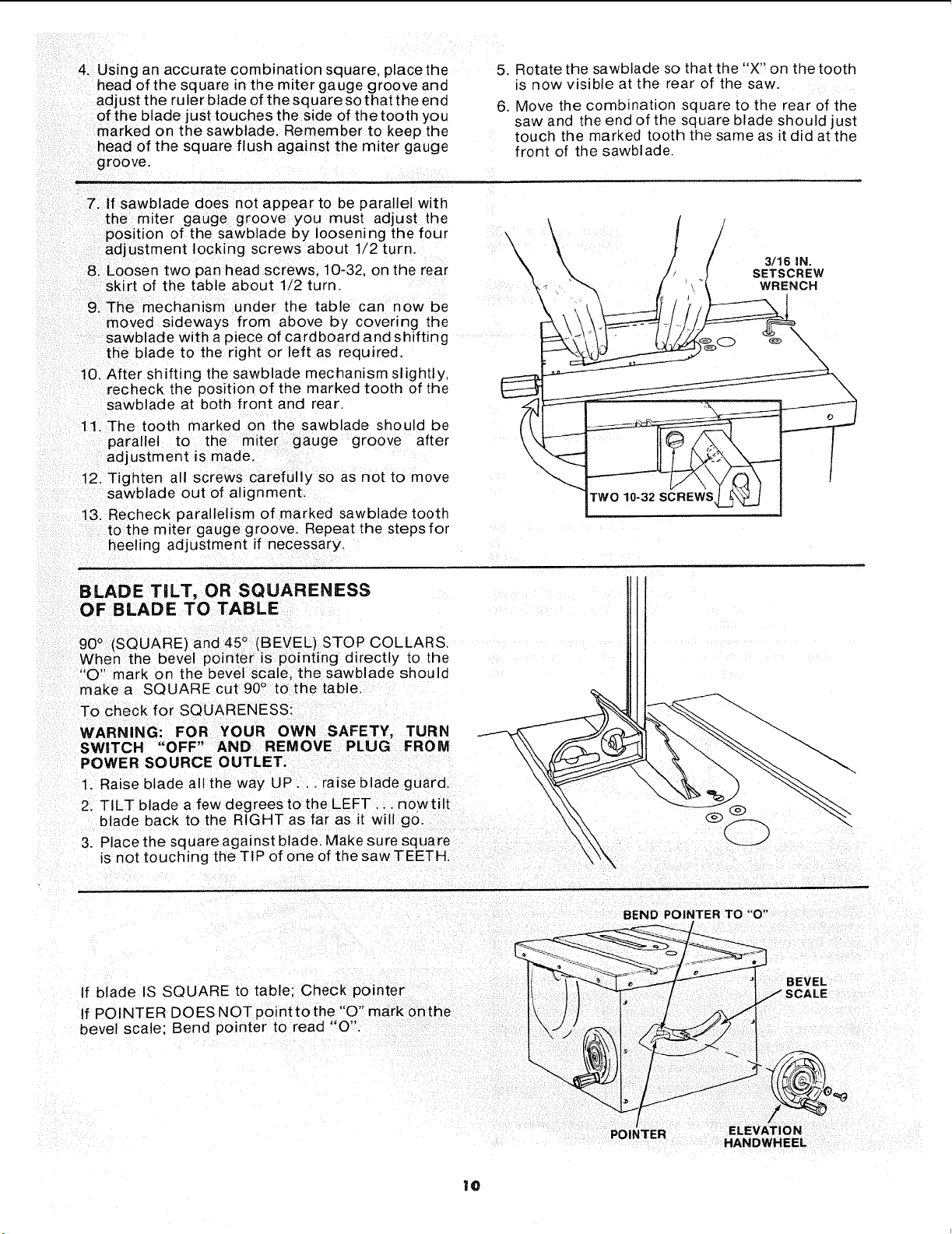 4. Using an accurate combination square, place the head of the square in the miter gauge groove and adjust the ruler blade of the square so that the end of the blade just touches the side of the tooth you marked on the sawblade. Remember to keep the head of the square flush against the miter gauge groove.

5. Rotate the sawblade so that the "X" on the tooth is now visible at the rear of the saw.

6. Move the combination square to the rear of the saw and the end of the square blade should just touch the marked tooth the same as it did at the front of the sawblade.

7. If sawblade does not appear to be parallel with the miter gauge groove you must adjust the position of the sawblade by loosening the four adjustment locking screws about 1/2 turn.

8. Loosen two pan head screws, 10-32, on the rear skirt of the table about 1/2 turn.

9. The mechanism under the table can now be moved sideways from above by covering the sawblade with a piece of cardboard and shifting the blade to the right or left as required.

10. After shifting the sawblade mechanism slightly, recheck the position of the marked tooth of the sawblade at both front and rear.

11. The tooth marked on the sawblade should be parallel to the miter gauge groove after adjustment is made.

12. Tighten all screws carefully so as not to move sawblade out of alignment.

13. Recheck parallelism of marked sawblade tooth to the miter gauge groove. Repeat the steps for heeling adjustment if necessary.

3/16 IN.
SETSCREW
WRENCH

TWO 10-32 SCREWS

BLADE TILT, OR SQUARENESS
OF BLADE TO TABLE

90° (SQUARE) and 45° (BEVEL) STOP COLLARS. When the bevel pointer is pointing directly to the "O" mark on the bevel scale, the sawblade should make a SQUARE cut 90° to the table.

To check for SQUARENESS:

WARNING: FOR YOUR OWN SAFETY, TURN SWITCH "OFF" AND REMOVE PLUG FROM POWER SOURCE OUTLET.

1. Raise blade all the way UP . . . raise blade guard.

2. TILT blade a few degrees to the LEFT . . . now tilt blade back to the RIGHT as far as it will go.

3. Place the square against blade. Make sure square is not touching the TIP of one of the saw TEETH.

If blade IS SQUARE to table; Check pointer

If POINTER DOES NOT point to the "O" mark on the bevel scale; Bend pointer to read "O".

BEND POINTER TO "O"

BEVEL
SCALE

POINTER

ELEVATION
HANDWHEEL

10